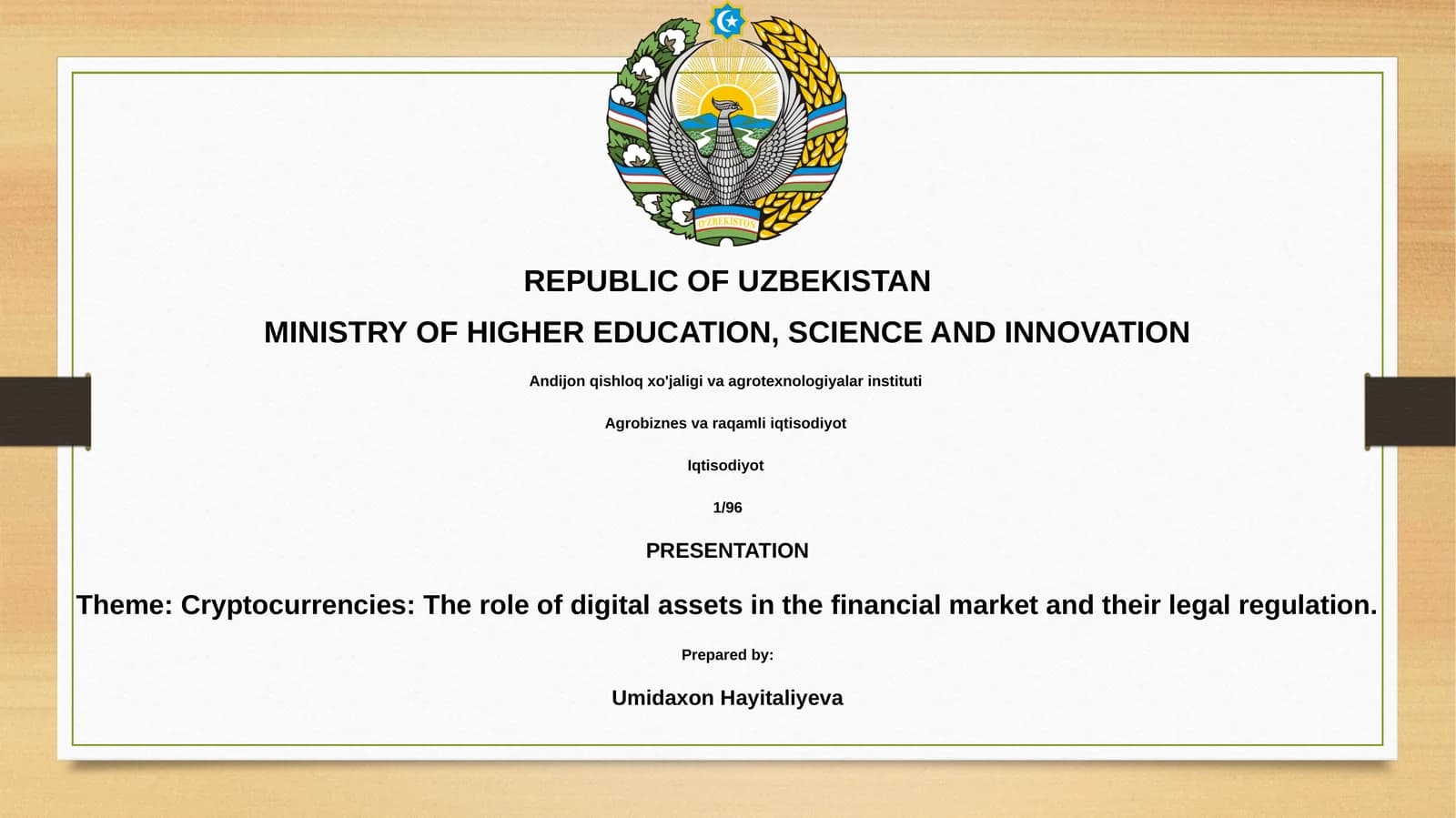 O'ZBEKISTON

REPUBLIC OF UZBEKISTAN

MINISTRY OF HIGHER EDUCATION, SCIENCE AND INNOVATION

Andijon qishloq xo'jaligi va agrotexnologiyalar instituti

Agrobiznes va raqamli iqtisodiyot

Iqtisodiyot

1/96

PRESENTATION

Theme: Cryptocurrencies: The role of digital assets in the financial market and their legal regulation.

Prepared by:

Umidaxon Hayitaliyeva